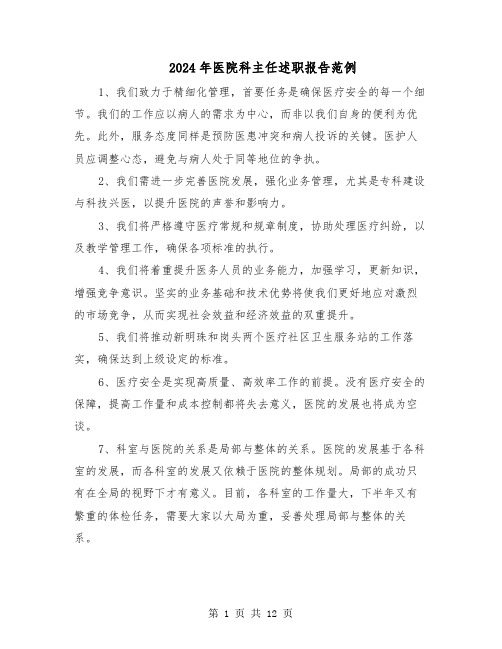 2024年医院科主任述职报告范例

1、我们致力于精细化管理，首要任务是确保医疗安全的每一个细节。我们的工作应以病人的需求为中心，而非以我们自身的便利为优先。此外，服务态度同样是预防医患冲突和病人投诉的关键。医护人员应调整心态，避免与病人处于同等地位的争执。

2、我们需进一步完善医院发展，强化业务管理，尤其是专科建设与科技兴医，以提升医院的声誉和影响力。

3、我们将严格遵守医疗常规和规章制度，协助处理医疗纠纷，以及教学管理工作，确保各项标准的执行。

4、我们将着重提升医务人员的业务能力，加强学习，更新知识，增强竞争意识。坚实的业务基础和技术优势将使我们更好地应对激烈的市场竞争，从而实现社会效益和经济效益的双重提升。

5、我们将推动新明珠和岗头两个医疗社区卫生服务站的工作落实，确保达到上级设定的标准。

6、医疗安全是实现高质量、高效率工作的前提。没有医疗安全的保障，提高工作量和成本控制都将失去意义，医院的发展也将成为空谈。

7、科室与医院的关系是局部与整体的关系。医院的发展基于各科室的发展，而各科室的发展又依赖于医院的整体规划。局部的成功只有在全局的视野下才有意义。目前，各科室的工作量大，下半年又有繁重的体检任务，需要大家以大局为重，妥善处理局部与整体的关系。

第 1 页 共 12 页